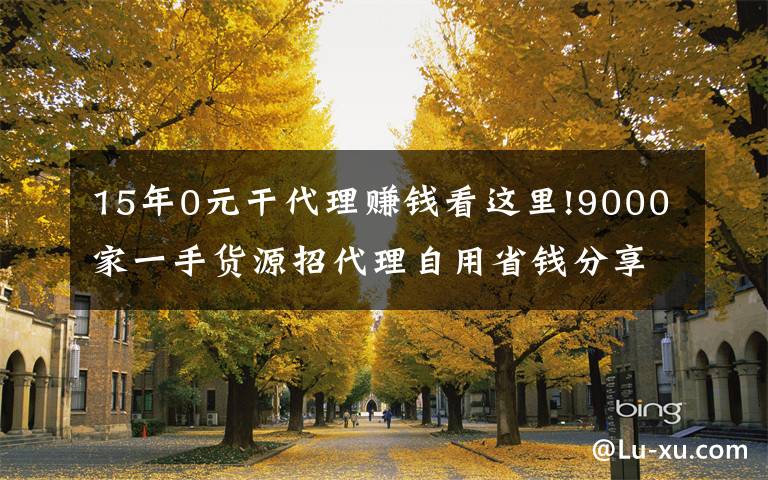 15年0元干代理赚钱看这里!9000家一手货源招代理自用省钱分享

bing

@Lu-xu.com